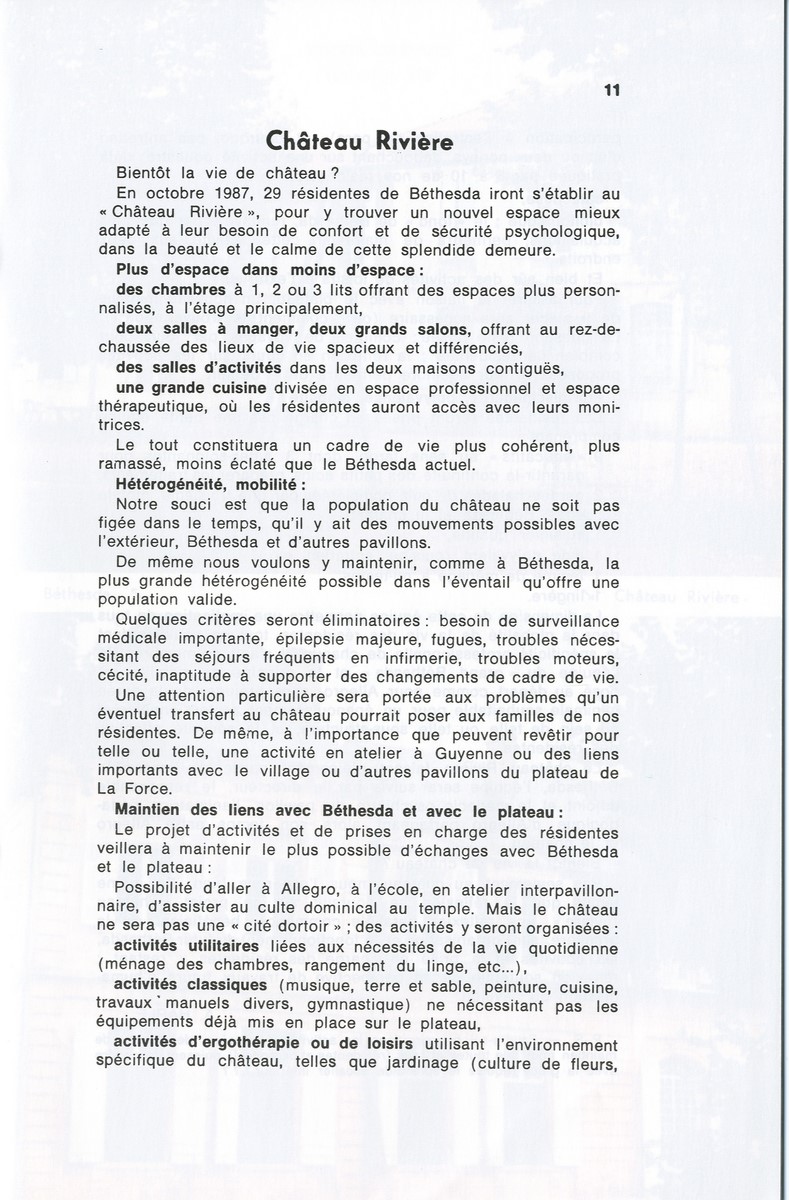 11

Château Rivière

Bientôt la vie de château ?

En octobre 1987, 29 résidentes de Béthesda iront s'établir au « Château Rivière », pour y trouver un nouvel espace mieux adapté à leur besoin de confort et de sécurité psychologique, dans la beauté et le calme de cette splendide demeure.

Plus d'espace dans moins d'espace :

des chambres à 1, 2 ou 3 lits offrant des espaces plus personnalisés, à l'étage principalement,

deux salles à manger, deux grands salons, offrant au rez-de-chaussée des lieux de vie spacieux et différenciés,

des salles d'activités dans les deux maisons contiguës,

une grande cuisine divisée en espace professionnel et espace thérapeutique, où les résidentes auront accès avec leurs monitrices.

Le tout constituera un cadre de vie plus cohérent, plus ramassé, moins éclaté que le Béthesda actuel.

Hétérogénéité, mobilité :

Notre souci est que la population du château ne soit pas figée dans le temps, qu'il y ait des mouvements possibles avec l'extérieur, Béthesda et d'autres pavillons.

De même nous voulons y maintenir, comme à Béthesda, la plus grande hétérogénéité possible dans l'éventail qu'offre une population valide.

Quelques critères seront éliminatoires : besoin de surveillance médicale importante, épilepsie majeure, fugues, troubles nécessitant des séjours fréquents en infirmerie, troubles moteurs, cécité, inaptitude à supporter des changements de cadre de vie.

Une attention particulière sera portée aux problèmes qu'un éventuel transfert au château pourrait poser aux familles de nos résidentes. De même, à l'importance que peuvent revêtir pour telle ou telle, une activité en atelier à Guyenne ou des liens importants avec le village ou d'autres pavillons du plateau de La Force.

Maintien des liens avec Béthesda et avec le plateau :

Le projet d'activités et de prises en charge des résidentes veillera à maintenir le plus possible d'échanges avec Béthesda et le plateau :

Possibilité d'aller à Allegro, à l'école, en atelier interpavillonnaire, d'assister au culte dominical au temple. Mais le château ne sera pas une « cité dortoir » ; des activités y seront organisées :

activités utilitaires liées aux nécessités de la vie quotidienne (ménage des chambres, rangement du linge, etc...),

activités classiques (musique, terre et sable, peinture, cuisine, travaux manuels divers, gymnastique) ne nécessitant pas les équipements déjà mis en place sur le plateau,

activités d'ergothérapie ou de loisirs utilisant l'environnement spécifique du château, telles que jardinage (culture de fleurs,